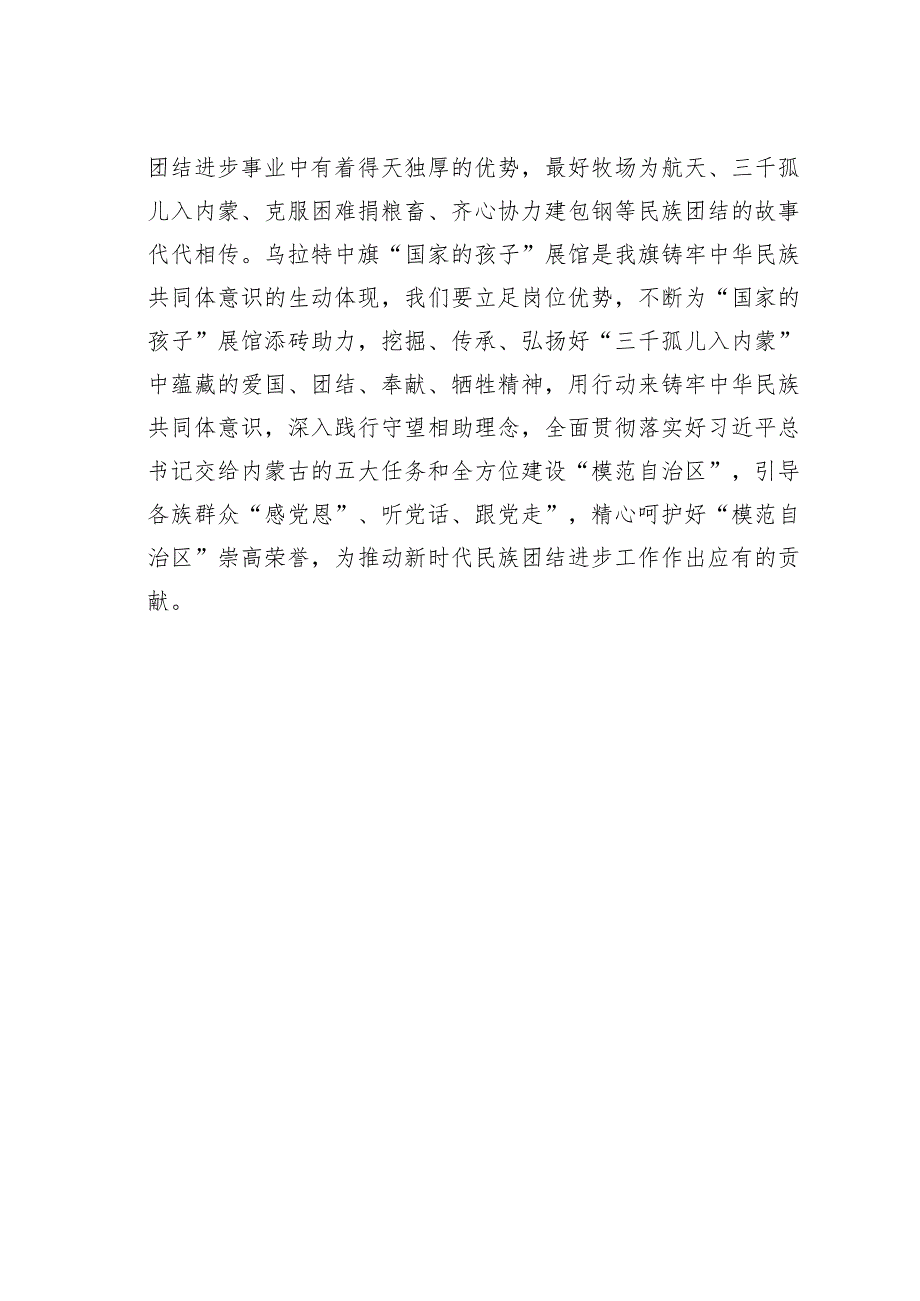 团结进步事业中有着得天独厚的优势，最好牧场为航天、三千孤儿入内蒙、克服困难捐粮畜、齐心协力建包钢等民族团结的故事代代相传。乌拉特中旗“国家的孩子”展馆是我旗铸牢中华民族共同体意识的生动体现，我们要立足岗位优势，不断为“国家的孩子”展馆添砖助力，挖掘、传承、弘扬好“三千孤儿入内蒙”中蕴藏的爱国、团结、奉献、牺牲精神，用行动来铸牢中华民族共同体意识，深入践行守望相助理念，全面贯彻落实好习近平总书记交给内蒙古的五大任务和全方位建设“模范自治区”，引导各族群众“感党恩”、听党话、跟党走”，精心呵护好“模范自治区”崇高荣誉，为推动新时代民族团结进步工作作出应有的贡献。